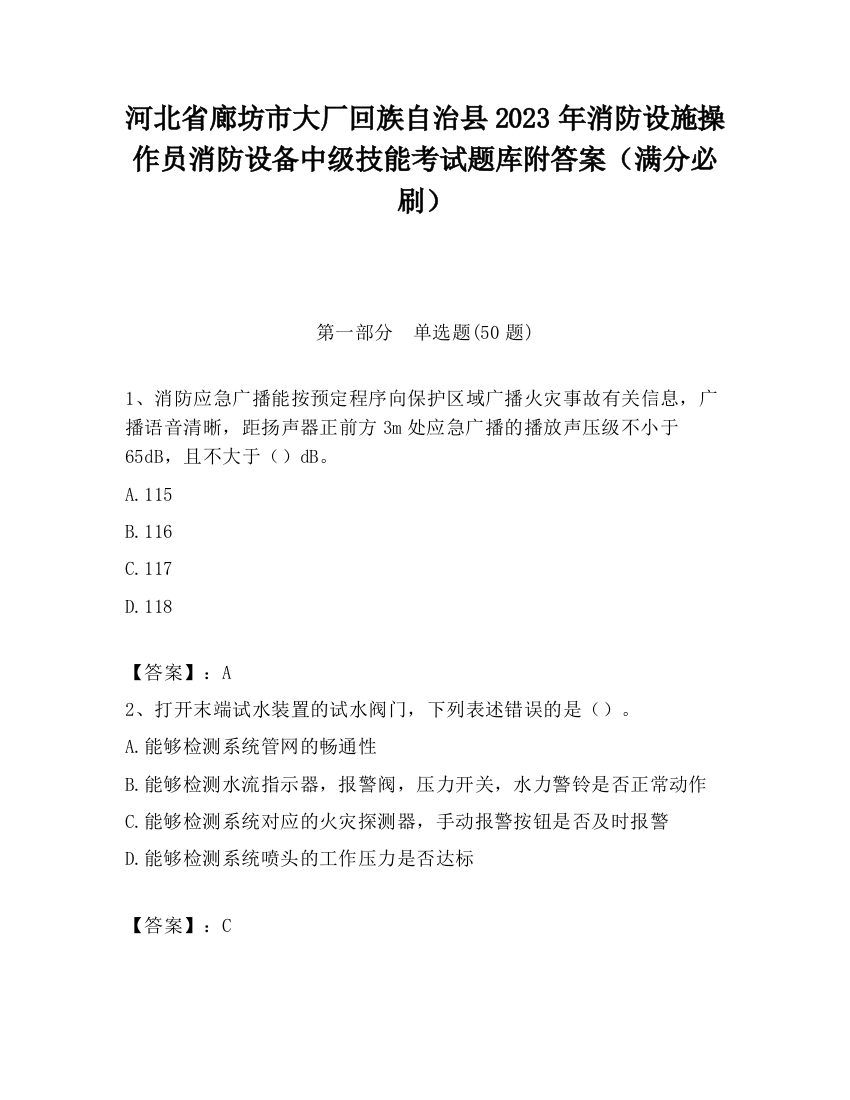 河北省廊坊市大厂回族自治县2023年消防设施操作员消防设备中级技能考试题库附答案（满分必刷）

第一部分　单选题(50题)

1、消防应急广播能按预定程序向保护区域广播火灾事故有关信息，广播语音清晰，距扬声器正前方3m处应急广播的播放声压级不小于65dB，且不大于（）dB。

A.115

B.116

C.117

D.118

【答案】：A

2、打开末端试水装置的试水阀门，下列表述错误的是（）。

A.能够检测系统管网的畅通性

B.能够检测水流指示器，报警阀，压力开关，水力警铃是否正常动作

C.能够检测系统对应的火灾探测器，手动报警按钮是否及时报警

D.能够检测系统喷头的工作压力是否达标

【答案】：C